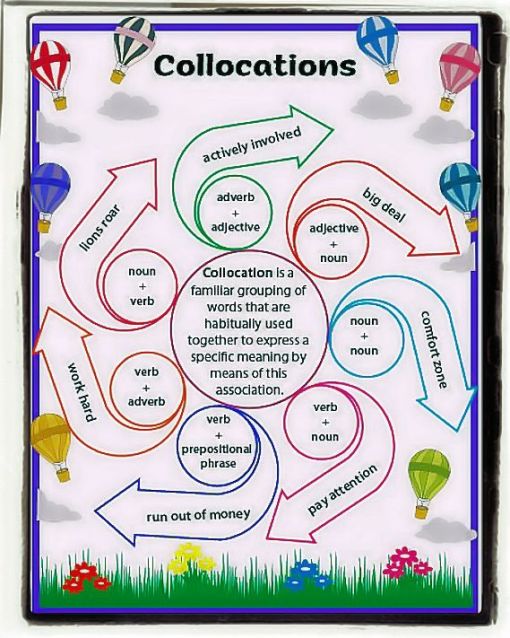 Collocations

Collocation is a familiar grouping of words that are habitually used together to express a specific meaning by means of this association.

adverb + adjective

actively involved

adjective + noun

big deal

noun + noun

comfort zone

verb + noun

pay attention

verb + prepositional phrase

run out of money

verb + adverb

work hard

noun + verb

lions roar